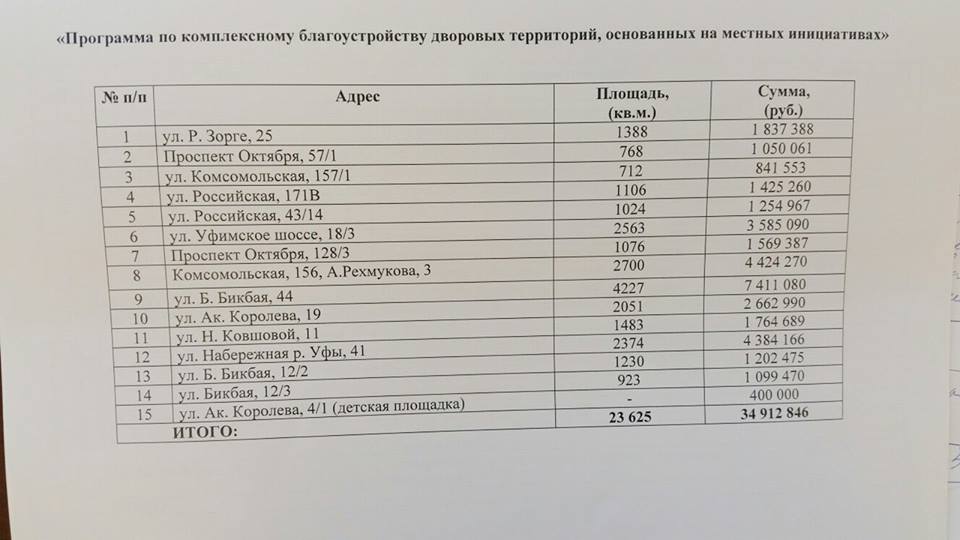 «Программа по комплексному благоустройству дворовых территорий, основанных на местных инициативах»

| № п/п | Адрес | Площадь, (кв.м.) | Сумма, (руб.) |
|---|---|---|---|
| 1 | ул. Р. Зорге, 25 | 1388 | 1 837 388 |
| 2 | Проспект Октября, 57/1 | 768 | 1 050 061 |
| 3 | ул. Комсомольская, 157/1 | 712 | 841 553 |
| 4 | ул. Российская, 171В | 1106 | 1 425 260 |
| 5 | ул. Российская, 43/14 | 1024 | 1 254 967 |
| 6 | ул. Уфимское шоссе, 18/3 | 2563 | 3 585 090 |
| 7 | Проспект Октября, 128/3 | 1076 | 1 569 387 |
| 8 | Комсомольская, 156, А.Рехмукова, 3 | 2700 | 4 424 270 |
| 9 | ул. Б. Бикбая, 44 | 4227 | 7 411 080 |
| 10 | ул. Ак. Королева, 19 | 2051 | 2 662 990 |
| 11 | ул. Н. Ковшовой, 11 | 1483 | 1 764 689 |
| 12 | ул. Набережная р. Уфы, 41 | 2374 | 4 384 166 |
| 13 | ул. Б. Бикбая, 12/2 | 1230 | 1 202 475 |
| 14 | ул. Бикбая, 12/3 | 923 | 1 099 470 |
| 15 | ул. Ак. Королева, 4/1 (детская площадка) | - | 400 000 |
| | ИТОГО: | 23 625 | 34 912 846 |